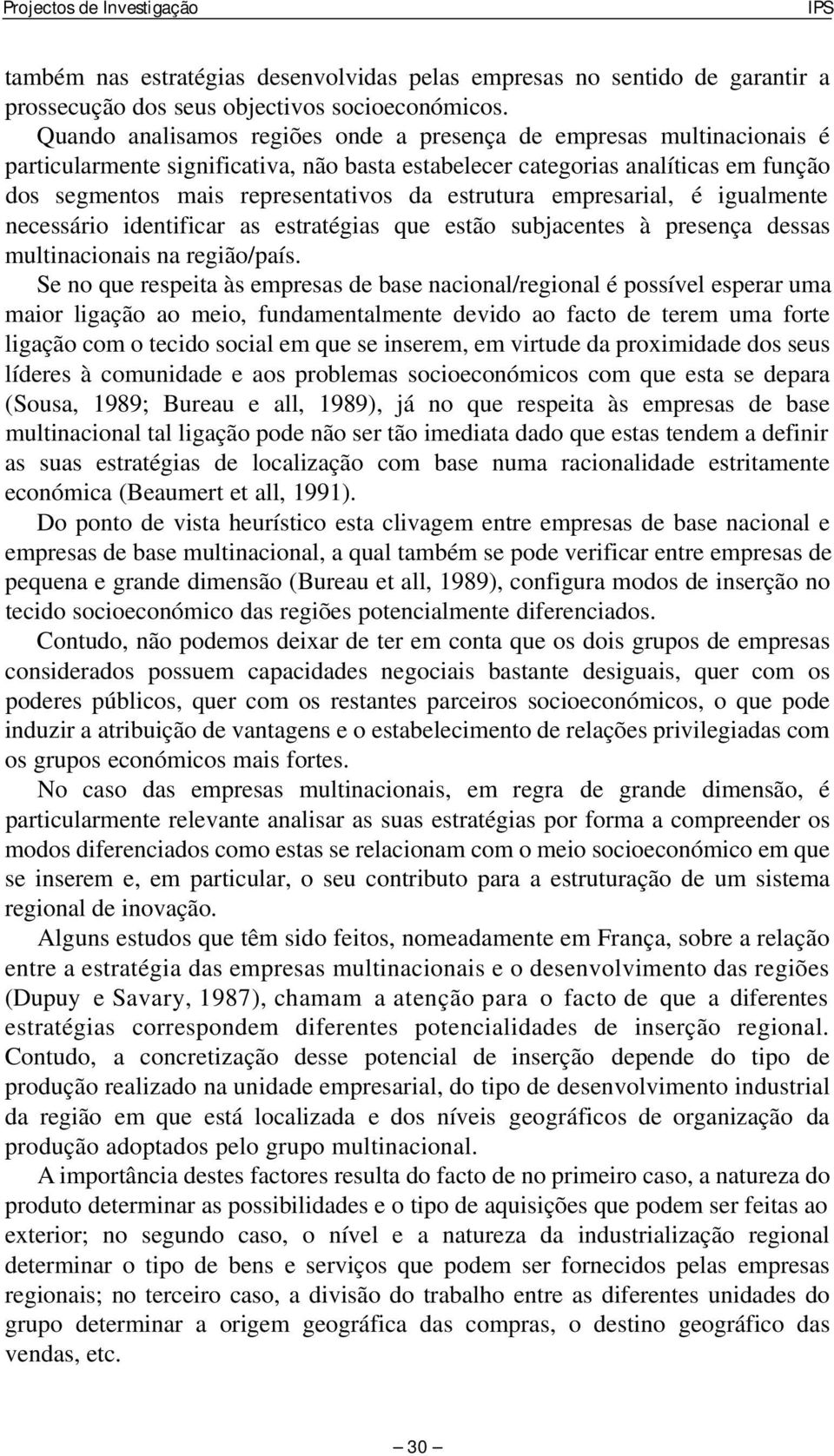 Projectos de Investigação IPS

também nas estratégias desenvolvidas pelas empresas no sentido de garantir a prossecução dos seus objectivos socioeconómicos.

Quando analisamos regiões onde a presença de empresas multinacionais é particularmente significativa, não basta estabelecer categorias analíticas em função dos segmentos mais representativos da estrutura empresarial, é igualmente necessário identificar as estratégias que estão subjacentes à presença dessas multinacionais na região/país.

Se no que respeita às empresas de base nacional/regional é possível esperar uma maior ligação ao meio, fundamentalmente devido ao facto de terem uma forte ligação com o tecido social em que se inserem, em virtude da proximidade dos seus líderes à comunidade e aos problemas socioeconómicos com que esta se depara (Sousa, 1989; Bureau e all, 1989), já no que respeita às empresas de base multinacional tal ligação pode não ser tão imediata dado que estas tendem a definir as suas estratégias de localização com base numa racionalidade estritamente económica (Beaumert et all, 1991).

Do ponto de vista heurístico esta clivagem entre empresas de base nacional e empresas de base multinacional, a qual também se pode verificar entre empresas de pequena e grande dimensão (Bureau et all, 1989), configura modos de inserção no tecido socioeconómico das regiões potencialmente diferenciados.

Contudo, não podemos deixar de ter em conta que os dois grupos de empresas considerados possuem capacidades negociais bastante desiguais, quer com os poderes públicos, quer com os restantes parceiros socioeconómicos, o que pode induzir a atribuição de vantagens e o estabelecimento de relações privilegiadas com os grupos económicos mais fortes.

No caso das empresas multinacionais, em regra de grande dimensão, é particularmente relevante analisar as suas estratégias por forma a compreender os modos diferenciados como estas se relacionam com o meio socioeconómico em que se inserem e, em particular, o seu contributo para a estruturação de um sistema regional de inovação.

Alguns estudos que têm sido feitos, nomeadamente em França, sobre a relação entre a estratégia das empresas multinacionais e o desenvolvimento das regiões (Dupuy e Savary, 1987), chamam a atenção para o facto de que a diferentes estratégias correspondem diferentes potencialidades de inserção regional. Contudo, a concretização desse potencial de inserção depende do tipo de produção realizado na unidade empresarial, do tipo de desenvolvimento industrial da região em que está localizada e dos níveis geográficos de organização da produção adoptados pelo grupo multinacional.

A importância destes factores resulta do facto de no primeiro caso, a natureza do produto determinar as possibilidades e o tipo de aquisições que podem ser feitas ao exterior; no segundo caso, o nível e a natureza da industrialização regional determinar o tipo de bens e serviços que podem ser fornecidos pelas empresas regionais; no terceiro caso, a divisão do trabalho entre as diferentes unidades do grupo determinar a origem geográfica das compras, o destino geográfico das vendas, etc.

— 30 —